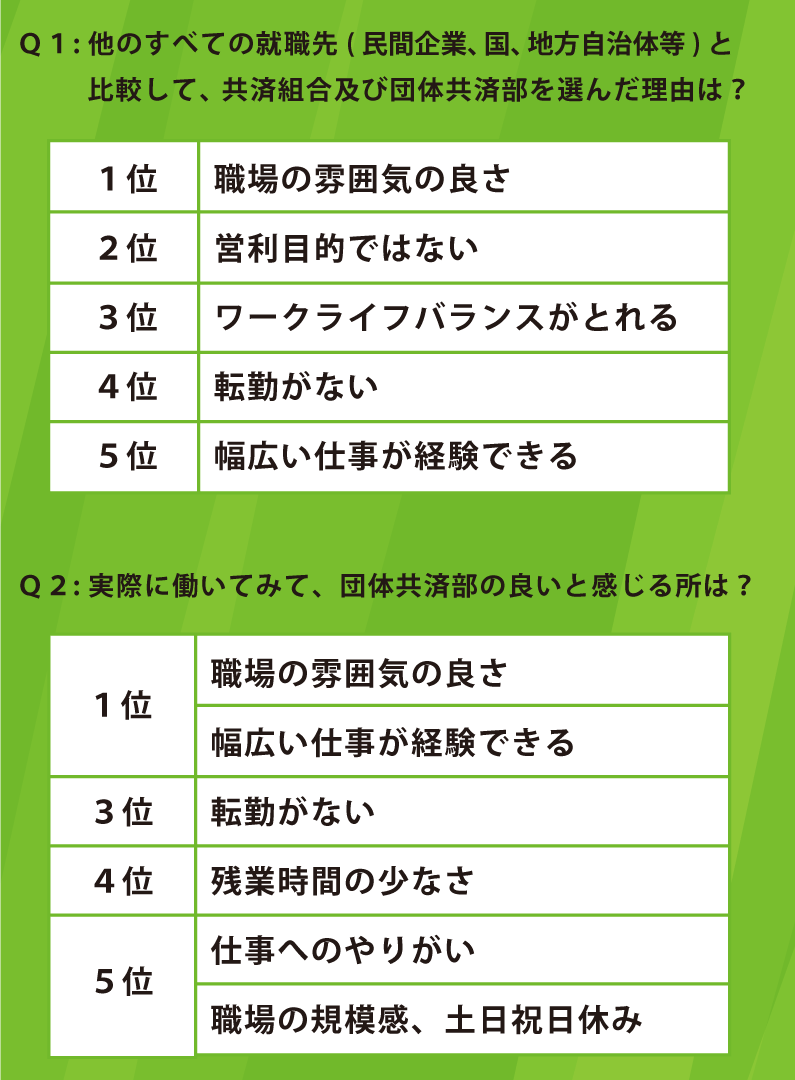 Q 1 : 他のすべての就職先 ( 民間企業、国、地方自治体等 ) と比較して、共済組合及び団体共済部を選んだ理由は？

| 1位 | 職場の雰囲気の良さ |
|---|---|
| 2位 | 営利目的ではない |
| 3位 | ワークライフバランスがとれる |
| 4位 | 転勤がない |
| 5位 | 幅広い仕事が経験できる |

Q 2 : 実際に働いてみて、団体共済部の良いと感じる所は？

| 1位 | 職場の雰囲気の良さ |
|---|---|
| | 幅広い仕事が経験できる |
| 3位 | 転勤がない |
| 4位 | 残業時間の少なさ |
| 5位 | 仕事へのやりがい |
| | 職場の規模感、土日祝日休み |